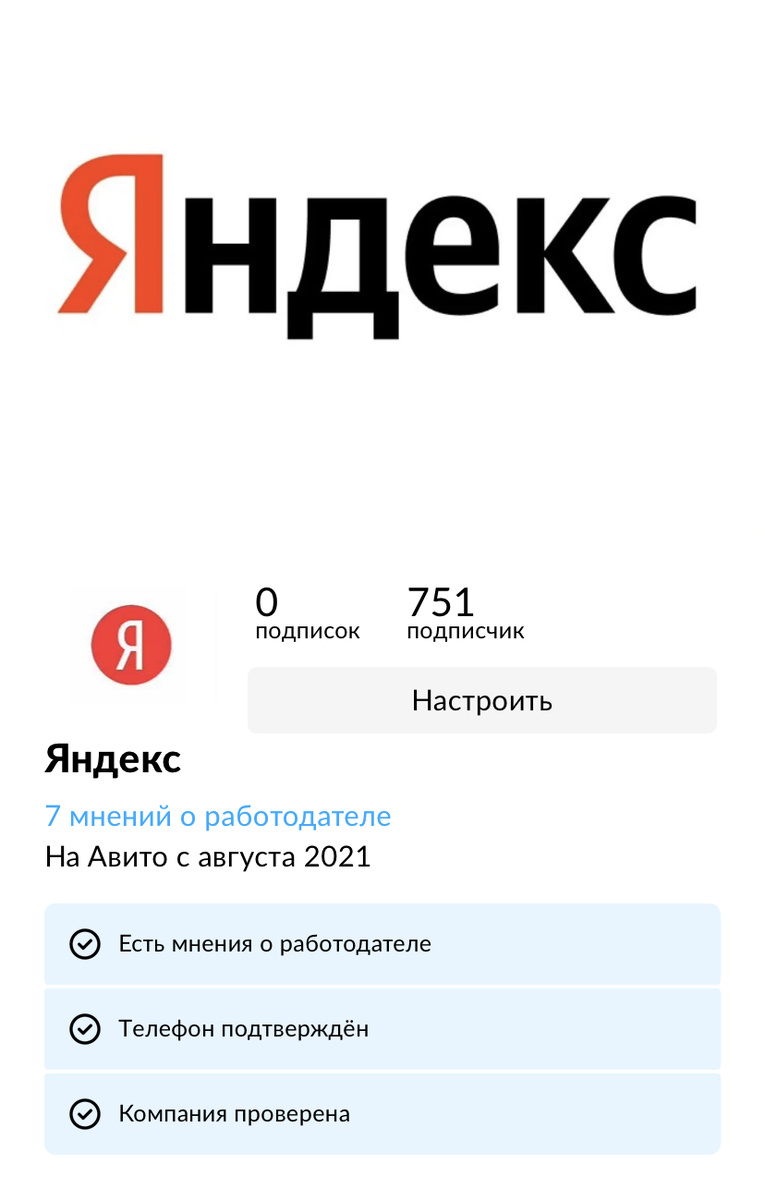 Яндекс

Я

0
подписок

751
подписчик

Настроить

Яндекс

7 мнений о работодателе
На Авито с августа 2021

Есть мнения о работодателе

Телефон подтверждён

Компания проверена